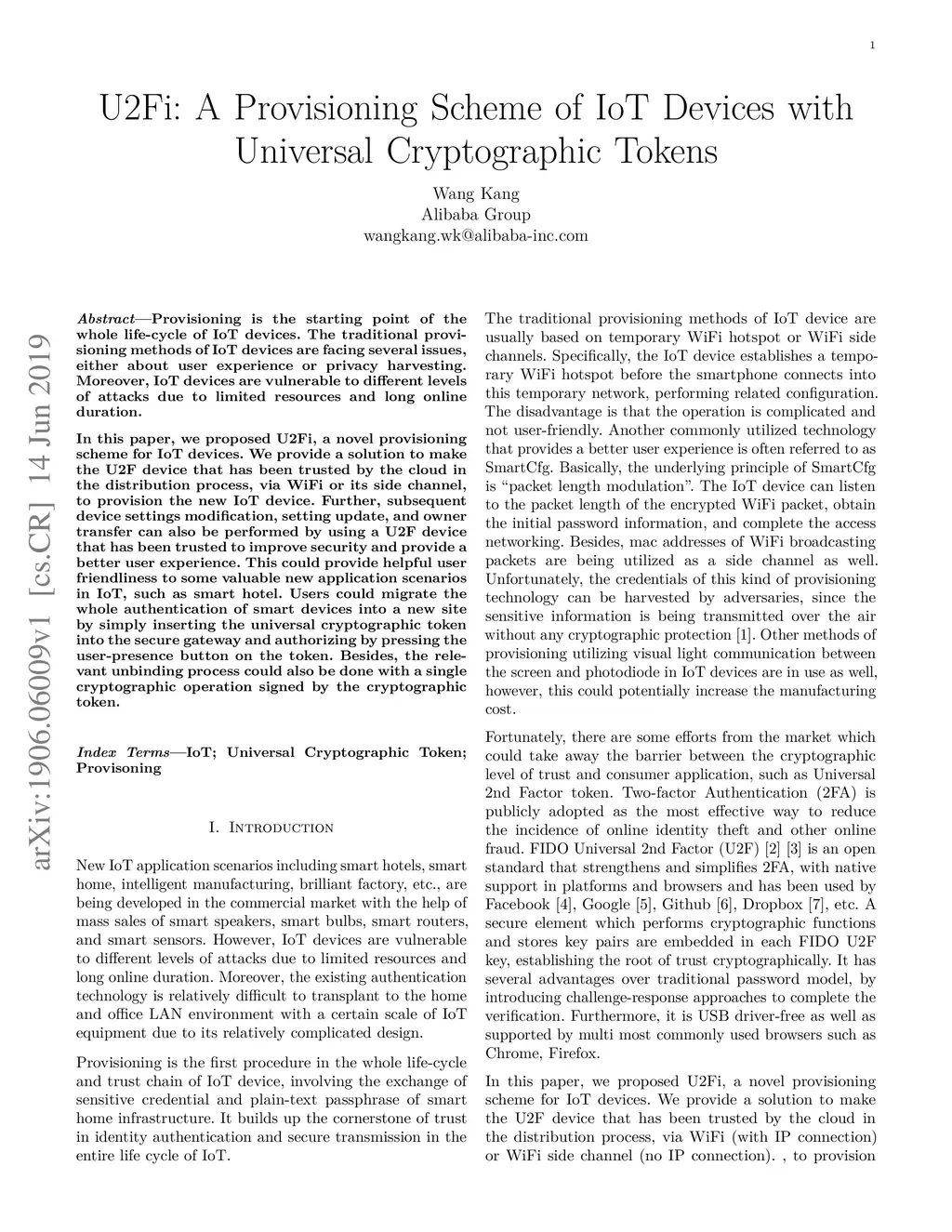 1

U2Fi: A Provisioning Scheme of IoT Devices with Universal Cryptographic Tokens

Wang Kang
Alibaba Group
wangkang.wk@alibaba-inc.com

arXiv:1906.06009v1 [cs.CR] 14 Jun 2019

Abstract—Provisioning is the starting point of the whole life-cycle of IoT devices. The traditional provisioning methods of IoT devices are facing several issues, either about user experience or privacy harvesting. Moreover, IoT devices are vulnerable to different levels of attacks due to limited resources and long online duration.

In this paper, we proposed U2Fi, a novel provisioning scheme for IoT devices. We provide a solution to make the U2F device that has been trusted by the cloud in the distribution process, via WiFi or its side channel, to provision the new IoT device. Further, subsequent device settings modification, setting update, and owner transfer can also be performed by using a U2F device that has been trusted to improve security and provide a better user experience. This could provide helpful user friendliness to some valuable new application scenarios in IoT, such as smart hotel. Users could migrate the whole authentication of smart devices into a new site by simply inserting the universal cryptographic token into the secure gateway and authorizing by pressing the user-presence button on the token. Besides, the relevant unbinding process could also be done with a single cryptographic operation signed by the cryptographic token.

Index Terms—IoT; Universal Cryptographic Token; Provisoning

I. Introduction

New IoT application scenarios including smart hotels, smart home, intelligent manufacturing, brilliant factory, etc., are being developed in the commercial market with the help of mass sales of smart speakers, smart bulbs, smart routers, and smart sensors. However, IoT devices are vulnerable to different levels of attacks due to limited resources and long online duration. Moreover, the existing authentication technology is relatively difficult to transplant to the home and office LAN environment with a certain scale of IoT equipment due to its relatively complicated design.

Provisioning is the first procedure in the whole life-cycle and trust chain of IoT device, involving the exchange of sensitive credential and plain-text passphrase of smart home infrastructure. It builds up the cornerstone of trust in identity authentication and secure transmission in the entire life cycle of IoT.

The traditional provisioning methods of IoT device are usually based on temporary WiFi hotspot or WiFi side channels. Specifically, the IoT device establishes a temporary WiFi hotspot before the smartphone connects into this temporary network, performing related configuration. The disadvantage is that the operation is complicated and not user-friendly. Another commonly utilized technology that provides a better user experience is often referred to as SmartCfg. Basically, the underlying principle of SmartCfg is “packet length modulation”. The IoT device can listen to the packet length of the encrypted WiFi packet, obtain the initial password information, and complete the access networking. Besides, mac addresses of WiFi broadcasting packets are being utilized as a side channel as well. Unfortunately, the credentials of this kind of provisioning technology can be harvested by adversaries, since the sensitive information is being transmitted over the air without any cryptographic protection [1]. Other methods of provisioning utilizing visual light communication between the screen and photodiode in IoT devices are in use as well, however, this could potentially increase the manufacturing cost.

Fortunately, there are some efforts from the market which could take away the barrier between the cryptographic level of trust and consumer application, such as Universal 2nd Factor token. Two-factor Authentication (2FA) is publicly adopted as the most effective way to reduce the incidence of online identity theft and other online fraud. FIDO Universal 2nd Factor (U2F) [2] [3] is an open standard that strengthens and simplifies 2FA, with native support in platforms and browsers and has been used by Facebook [4], Google [5], Github [6], Dropbox [7], etc. A secure element which performs cryptographic functions and stores key pairs are embedded in each FIDO U2F key, establishing the root of trust cryptographically. It has several advantages over traditional password model, by introducing challenge-response approaches to complete the verification. Furthermore, it is USB driver-free as well as supported by multi most commonly used browsers such as Chrome, Firefox.

In this paper, we proposed U2Fi, a novel provisioning scheme for IoT devices. We provide a solution to make the U2F device that has been trusted by the cloud in the distribution process, via WiFi (with IP connection) or WiFi side channel (no IP connection). , to provision